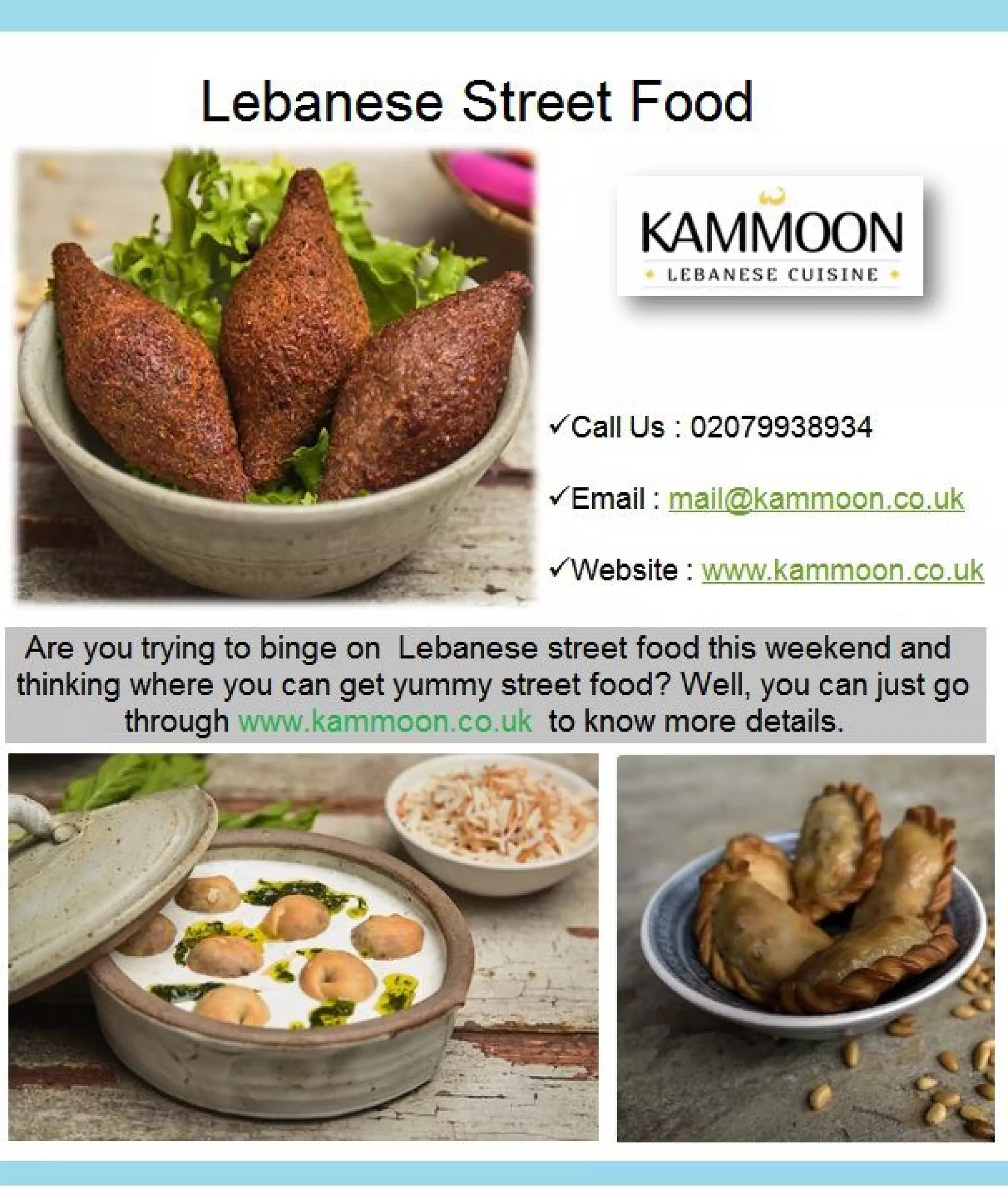 Lebanese Street Food

KAMMOON
LEBANESE CUISINE

✓Call Us : 02079938934

✓Email : mail@kammoon.co.uk

✓Website : www.kammoon.co.uk

Are you trying to binge on Lebanese street food this weekend and thinking where you can get yummy street food? Well, you can just go through www.kammoon.co.uk to know more details.